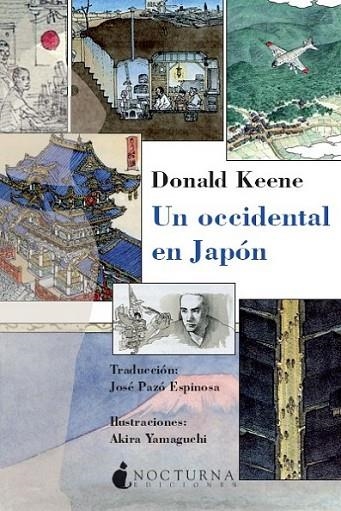 Donald Keene

Un occidental en Japón

Traducción:
José Pazó Espinosa

Ilustraciones:
Akira Yamaguchi

NOCTURNA
EDICIONES